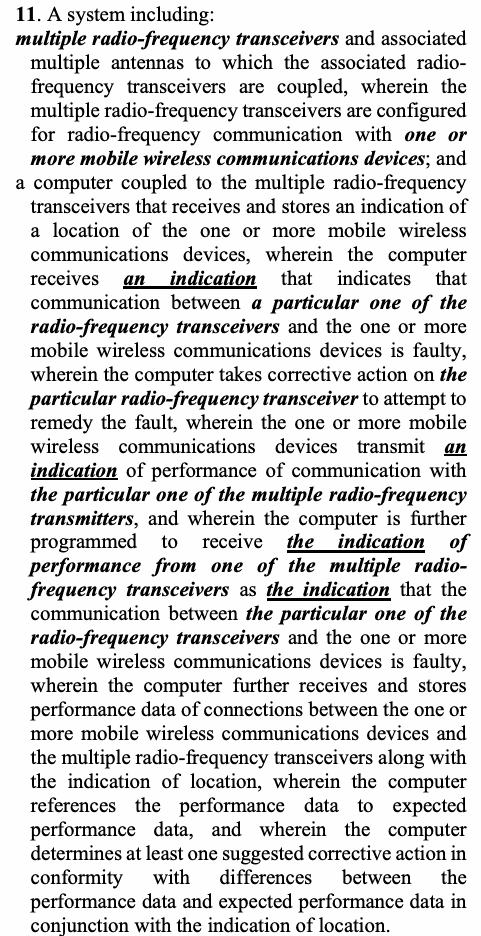 11. A system including:

multiple radio-frequency transceivers and associated multiple antennas to which the associated radio-frequency transceivers are coupled, wherein the multiple radio-frequency transceivers are configured for radio-frequency communication with one or more mobile wireless communications devices; and

a computer coupled to the multiple radio-frequency transceivers that receives and stores an indication of a location of the one or more mobile wireless communications devices, wherein the computer receives an indication that indicates that communication between a particular one of the radio-frequency transceivers and the one or more mobile wireless communications devices is faulty, wherein the computer takes corrective action on the particular radio-frequency transceiver to attempt to remedy the fault, wherein the one or more mobile wireless communications devices transmit an indication of performance of communication with the particular one of the multiple radio-frequency transmitters, and wherein the computer is further programmed to receive the indication of performance from one of the multiple radio-frequency transceivers as the indication that the communication between the particular one of the radio-frequency transceivers and the one or more mobile wireless communications devices is faulty, wherein the computer further receives and stores performance data of connections between the one or more mobile wireless communications devices and the multiple radio-frequency transceivers along with the indication of location, wherein the computer references the performance data to expected performance data, and wherein the computer determines at least one suggested corrective action in conformity with differences between the performance data and expected performance data in conjunction with the indication of location.